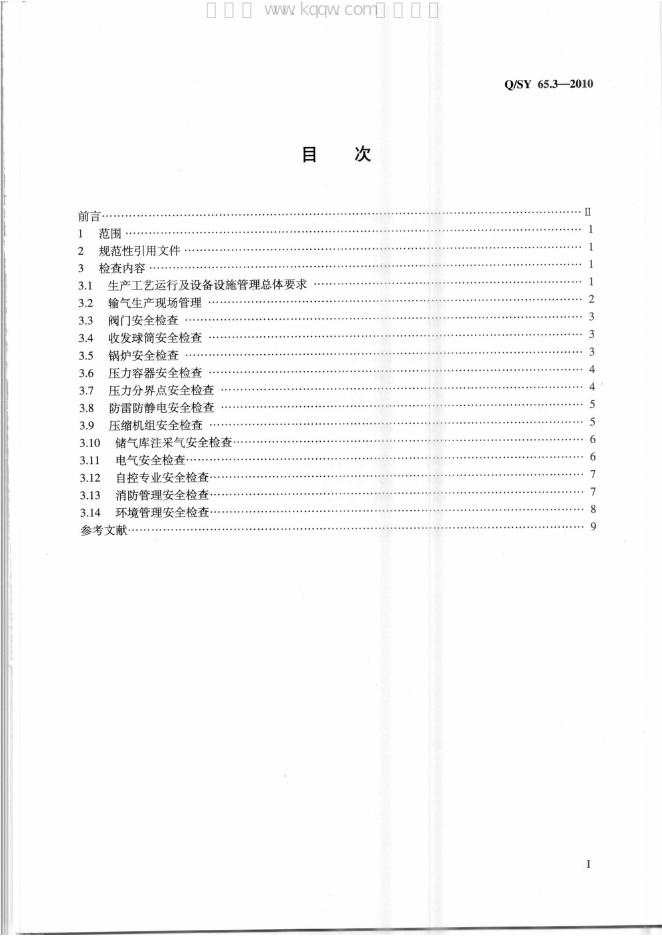 Q/SY 65.3—2010

目 次

前言 Ⅱ
1 范围 1
2 规范性引用文件 1
3 检查内容 1
3.1 生产工艺运行及设备设施管理总体要求 1
3.2 输气生产现场管理 2
3.3 阀门安全检查 3
3.4 收发球筒安全检查 3
3.5 锅炉安全检查 3
3.6 压力容器安全检查 4
3.7 压力分界点安全检查 4
3.8 防雷防静电安全检查 5
3.9 压缩机组安全检查 5
3.10 储气库注采气安全检查 6
3.11 电气安全检查 6
3.12 自控专业安全检查 7
3.13 消防管理安全检查 7
3.14 环境管理安全检查 8
参考文献 9

I

www.kqqw.com